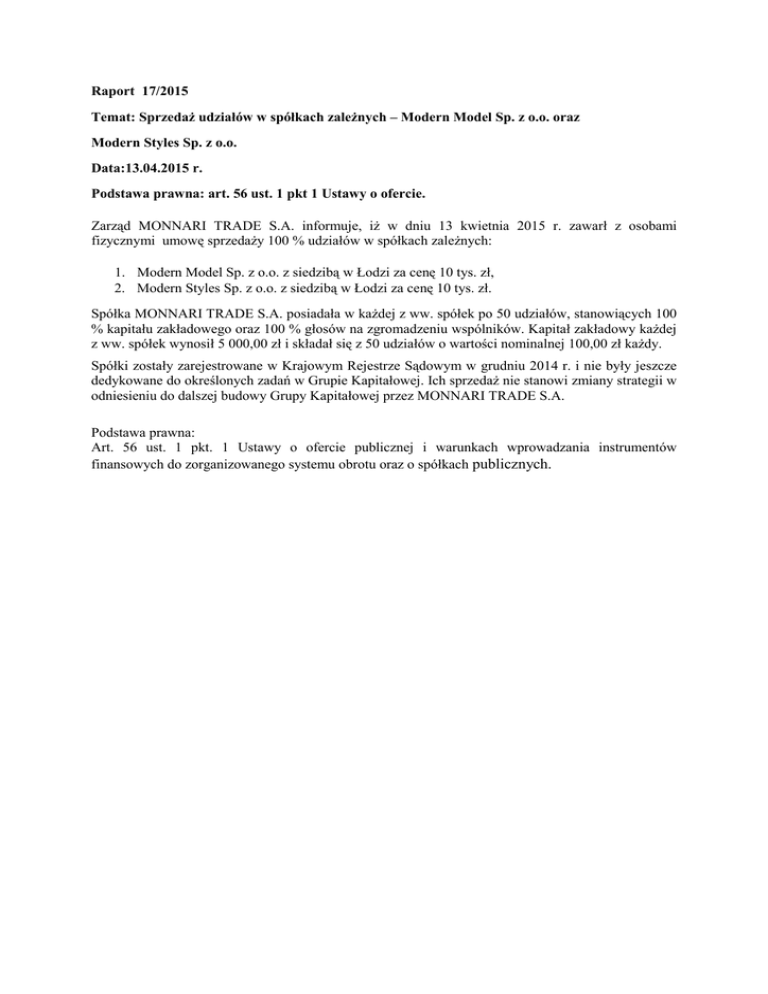 Raport 17/2015

Temat: Sprzedaż udziałów w spółkach zależnych – Modern Model Sp. z o.o. oraz

Modern Styles Sp. z o.o.

Data:13.04.2015 r.

Podstawa prawna: art. 56 ust. 1 pkt 1 Ustawy o ofercie.

Zarząd MONNARI TRADE S.A. informuje, iż w dniu 13 kwietnia 2015 r. zawarł z osobami fizycznymi umowę sprzedaży 100 % udziałów w spółkach zależnych:

1. Modern Model Sp. z o.o. z siedzibą w Łodzi za cenę 10 tys. zł,
2. Modern Styles Sp. z o.o. z siedzibą w Łodzi za cenę 10 tys. zł.

Spółka MONNARI TRADE S.A. posiadała w każdej z ww. spółek po 50 udziałów, stanowiących 100 % kapitału zakładowego oraz 100 % głosów na zgromadzeniu wspólników. Kapitał zakładowy każdej z ww. spółek wynosił 5 000,00 zł i składał się z 50 udziałów o wartości nominalnej 100,00 zł każdy.

Spółki zostały zarejestrowane w Krajowym Rejestrze Sądowym w grudniu 2014 r. i nie były jeszcze dedykowane do określonych zadań w Grupie Kapitałowej. Ich sprzedaż nie stanowi zmiany strategii w odniesieniu do dalszej budowy Grupy Kapitałowej przez MONNARI TRADE S.A.

Podstawa prawna:
Art. 56 ust. 1 pkt. 1 Ustawy o ofercie publicznej i warunkach wprowadzania instrumentów finansowych do zorganizowanego systemu obrotu oraz o spółkach publicznych.